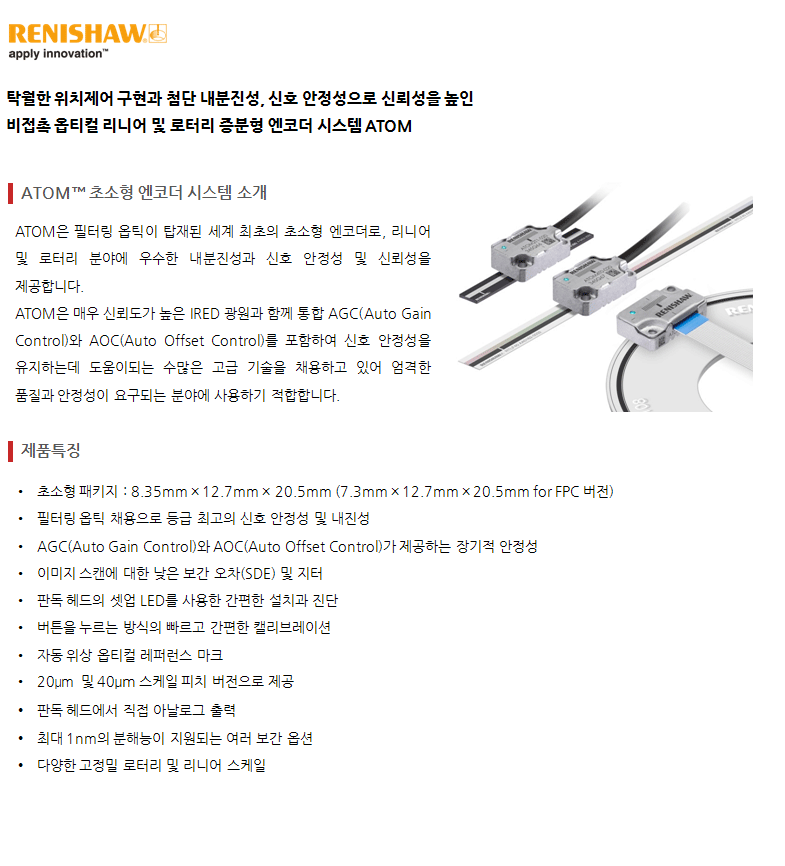 RENISHAW
apply innovation™

탁월한 위치제어 구현과 첨단 내분진성, 신호 안정성으로 신뢰성을 높인 비접촉 옵티컬 리니어 및 로터리 증분형 엔코더 시스템 ATOM

ATOM™ 초소형 엔코더 시스템 소개

ATOM은 필터링 옵틱이 탑재된 세계 최초의 초소형 엔코더로, 리니어 및 로터리 분야에 우수한 내분진성과 신호 안정성 및 신뢰성을 제공합니다.
ATOM은 매우 신뢰도가 높은 IRED 광원과 함께 통합 AGC(Auto Gain Control)와 AOC(Auto Offset Control)를 포함하여 신호 안정성을 유지하는데 도움이되는 수많은 고급 기술을 채용하고 있어 엄격한 품질과 안정성이 요구되는 분야에 사용하기 적합합니다.

RENISHAW

제품특징

• 초소형 패키지 : 8.35mm × 12.7mm × 20.5mm (7.3mm × 12.7mm × 20.5mm for FPC 버전)
• 필터링 옵틱 채용으로 등급 최고의 신호 안정성 및 내진성
• AGC(Auto Gain Control)와 AOC(Auto Offset Control)가 제공하는 장기적 안정성
• 이미지 스캔에 대한 낮은 보간 오차(SDE) 및 지터
• 판독 헤드의 셋업 LED를 사용한 간편한 설치과 진단
• 버튼을 누르는 방식의 빠르고 간편한 캘리브레이션
• 자동 위상 옵티컬 레퍼런스 마크
• 20µm 및 40µm 스케일 피치 버전으로 제공
• 판독 헤드에서 직접 아날로그 출력
• 최대 1nm의 분해능이 지원되는 여러 보간 옵션
• 다양한 고정밀 로터리 및 리니어 스케일